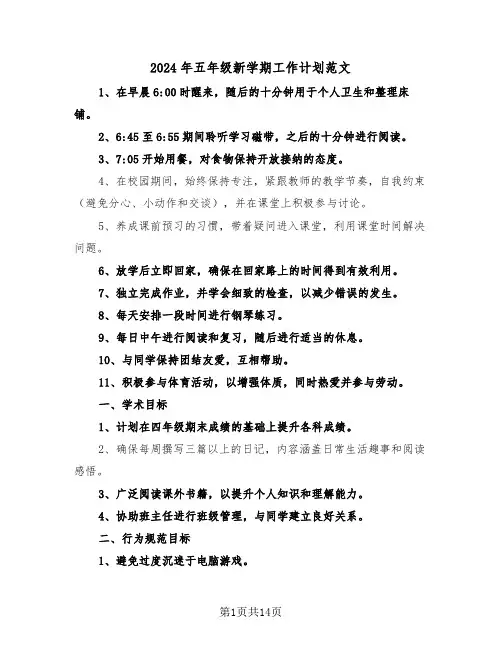 2024年五年级新学期工作计划范文

1、在早晨6:00时醒来，随后的十分钟用于个人卫生和整理床铺。

2、6:45至6:55期间聆听学习磁带，之后的十分钟进行阅读。

3、7:05开始用餐，对食物保持开放接纳的态度。

4、在校园期间，始终保持专注，紧跟教师的教学节奏，自我约束（避免分心、小动作和交谈），并在课堂上积极参与讨论。

5、养成课前预习的习惯，带着疑问进入课堂，利用课堂时间解决问题。

6、放学后立即回家，确保在回家路上的时间得到有效利用。

7、独立完成作业，并学会细致的检查，以减少错误的发生。

8、每天安排一段时间进行钢琴练习。

9、每日中午进行阅读和复习，随后进行适当的休息。

10、与同学保持团结友爱，互相帮助。

11、积极参与体育活动，以增强体质，同时热爱并参与劳动。

一、学术目标

1、计划在四年级期末成绩的基础上提升各科成绩。

2、确保每周撰写三篇以上的日记，内容涵盖日常生活趣事和阅读感悟。

3、广泛阅读课外书籍，以提升个人知识和理解能力。

4、协助班主任进行班级管理，与同学建立良好关系。

二、行为规范目标

1、避免过度沉迷于电脑游戏。

第1页共14页